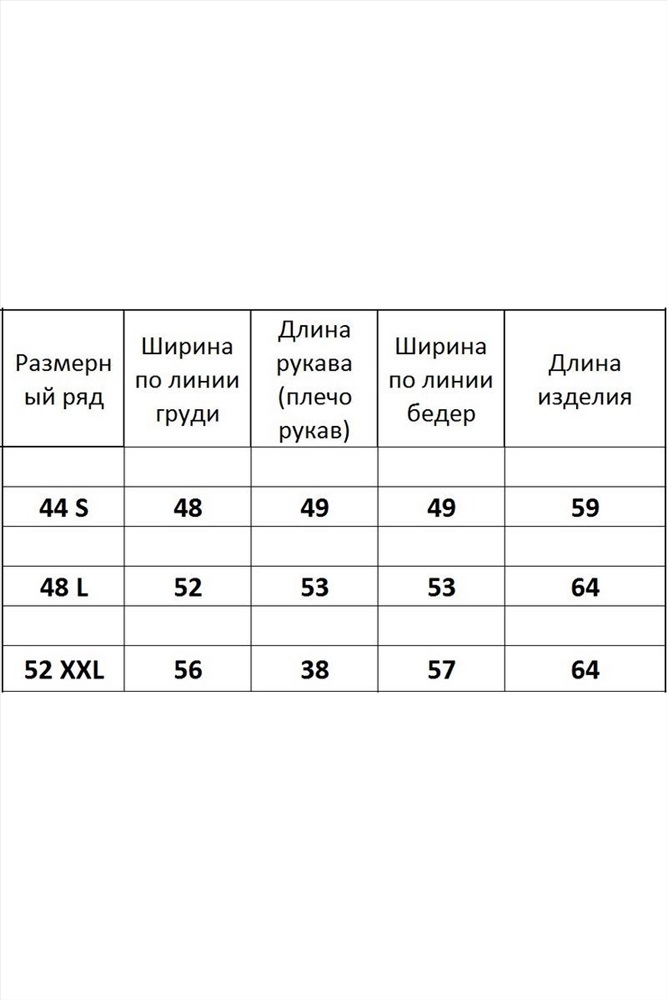 | Размерный ряд | Ширина по линии груди | Длина рукава (плечо рукав) | Ширина по линии бедер | Длина изделия |
|---|---|---|---|---|
| | | | | |
| 44 S | 48 | 49 | 49 | 59 |
| | | | | |
| 48 L | 52 | 53 | 53 | 64 |
| | | | | |
| 52 XXL | 56 | 38 | 57 | 64 |